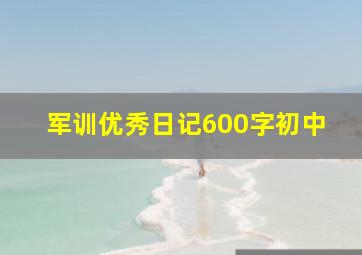 军训优秀日记600字初中